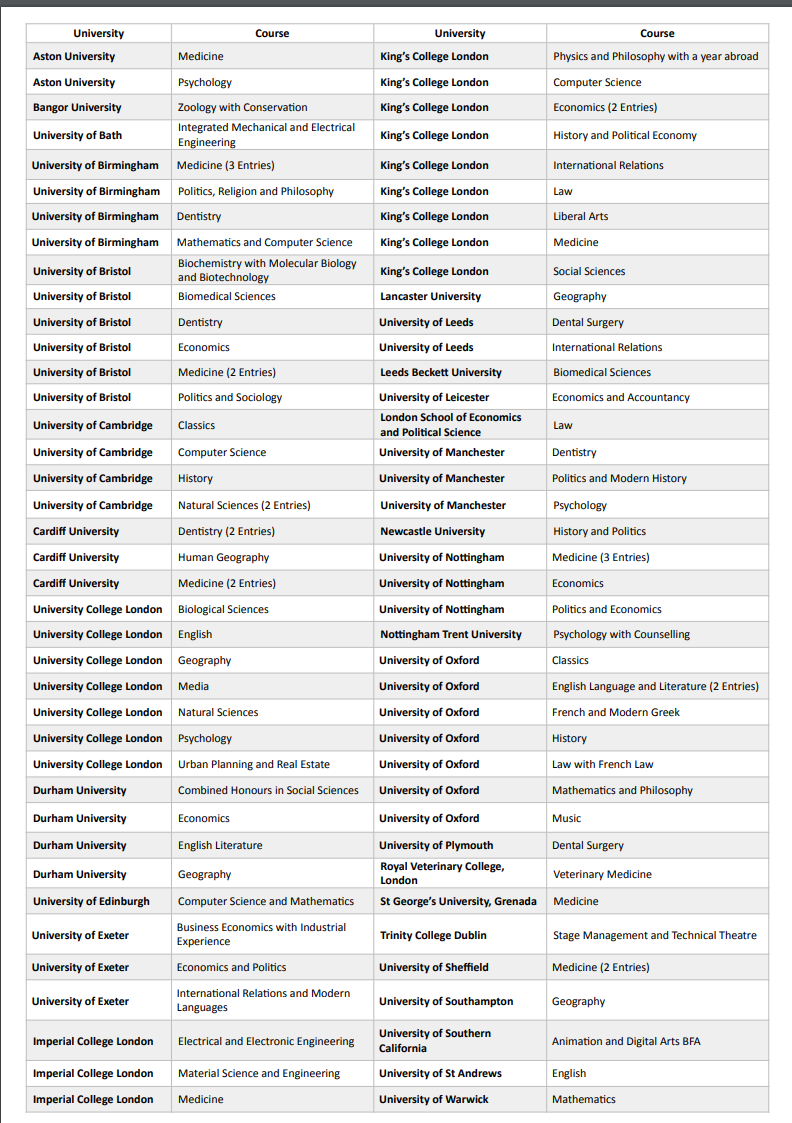 | University | Course | University | Course |
|---|---|---|---|
| Aston University | Medicine | King's College London | Physics and Philosophy with a year abroad |
| Aston University | Psychology | King's College London | Computer Science |
| Bangor University | Zoology with Conservation | King's College London | Economics (2 Entries) |
| University of Bath | Integrated Mechanical and Electrical Engineering | King's College London | History and Political Economy |
| University of Birmingham | Medicine (3 Entries) | King's College London | International Relations |
| University of Birmingham | Politics, Religion and Philosophy | King's College London | Law |
| University of Birmingham | Dentistry | King's College London | Liberal Arts |
| University of Birmingham | Mathematics and Computer Science | King's College London | Medicine |
| University of Bristol | Biochemistry with Molecular Biology and Biotechnology | King's College London | Social Sciences |
| University of Bristol | Biomedical Sciences | Lancaster University | Geography |
| University of Bristol | Dentistry | University of Leeds | Dental Surgery |
| University of Bristol | Economics | University of Leeds | International Relations |
| University of Bristol | Medicine (2 Entries) | Leeds Beckett University | Biomedical Sciences |
| University of Bristol | Politics and Sociology | University of Leicester | Economics and Accountancy |
| University of Cambridge | Classics | London School of Economics and Political Science | Law |
| University of Cambridge | Computer Science | University of Manchester | Dentistry |
| University of Cambridge | History | University of Manchester | Politics and Modern History |
| University of Cambridge | Natural Sciences (2 Entries) | University of Manchester | Psychology |
| Cardiff University | Dentistry (2 Entries) | Newcastle University | History and Politics |
| Cardiff University | Human Geography | University of Nottingham | Medicine (3 Entries) |
| Cardiff University | Medicine (2 Entries) | University of Nottingham | Economics |
| University College London | Biological Sciences | University of Nottingham | Politics and Economics |
| University College London | English | Nottingham Trent University | Psychology with Counselling |
| University College London | Geography | University of Oxford | Classics |
| University College London | Media | University of Oxford | English Language and Literature (2 Entries) |
| University College London | Natural Sciences | University of Oxford | French and Modern Greek |
| University College London | Psychology | University of Oxford | History |
| University College London | Urban Planning and Real Estate | University of Oxford | Law with French Law |
| Durham University | Combined Honours in Social Sciences | University of Oxford | Mathematics and Philosophy |
| Durham University | Economics | University of Oxford | Music |
| Durham University | English Literature | University of Plymouth | Dental Surgery |
| Durham University | Geography | Royal Veterinary College, London | Veterinary Medicine |
| University of Edinburgh | Computer Science and Mathematics | St George's University, Grenada | Medicine |
| University of Exeter | Business Economics with Industrial Experience | Trinity College Dublin | Stage Management and Technical Theatre |
| University of Exeter | Economics and Politics | University of Sheffield | Medicine (2 Entries) |
| University of Exeter | International Relations and Modern Languages | University of Southampton | Geography |
| Imperial College London | Electrical and Electronic Engineering | University of Southern California | Animation and Digital Arts BFA |
| Imperial College London | Material Science and Engineering | University of St Andrews | English |
| Imperial College London | Medicine | University of Warwick | Mathematics |